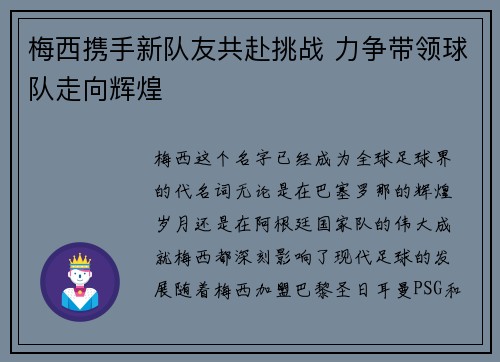 梅西携手新队友共赴挑战 力争带领球队走向辉煌

梅西这个名字已经成为全球足球界的代名词无论是在巴塞罗那的辉煌岁月还是在阿根廷国家队的伟大成就梅西都深刻影响了现代足球的发展随着梅西加盟巴黎圣日耳曼PSG和